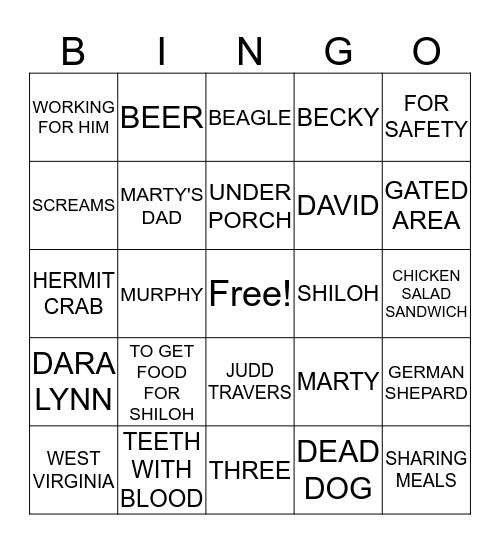 | B | I | N | G | O |
|---|---|---|---|---|
| WORKING FOR HIM | BEER | BEAGLE | BECKY | FOR SAFETY |
| SCREAMS | MARTY'S DAD | UNDER PORCH | DAVID | GATED AREA |
| HERMIT CRAB | MURPHY | Free! | SHILOH | CHICKEN SALAD SANDWICH |
| DARA LYNN | TO GET FOOD FOR SHILOH | JUDD TRAVERS | MARTY | GERMAN SHEPARD |
| WEST VIRGINIA | TEETH WITH BLOOD | THREE | DEAD DOG | SHARING MEALS |